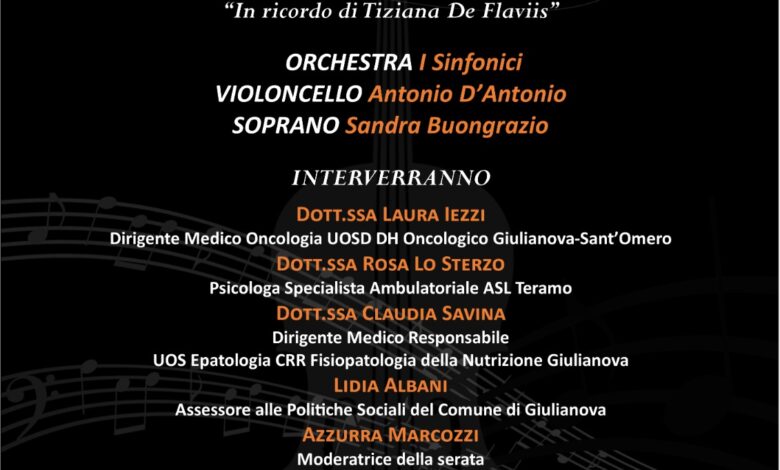 "In ricordo di Tiziana De Flaviis"

ORCHESTRA I Sinfonici
VIOLONCELLO Antonio D'Antonio
SOPRANO Sandra Buongrazio

INTERVERRANNO

DOTT.SSA LAURA IEZZI
Dirigente Medico Oncologia UOSD DH Oncologico Giulianova-Sant'Omero
DOTT.SSA ROSA LO STERZO
Psicologa Specialista Ambulatoriale ASL Teramo
DOTT.SSA CLAUDIA SAVINA
Dirigente Medico Responsabile
UOS Epatologia CRR Fisiopatologia della Nutrizione Giulianova
LIDIA ALBANI
Assessore alle Politiche Sociali del Comune di Giulianova
AZZURRA MARCOZZI
Moderatrice della serata